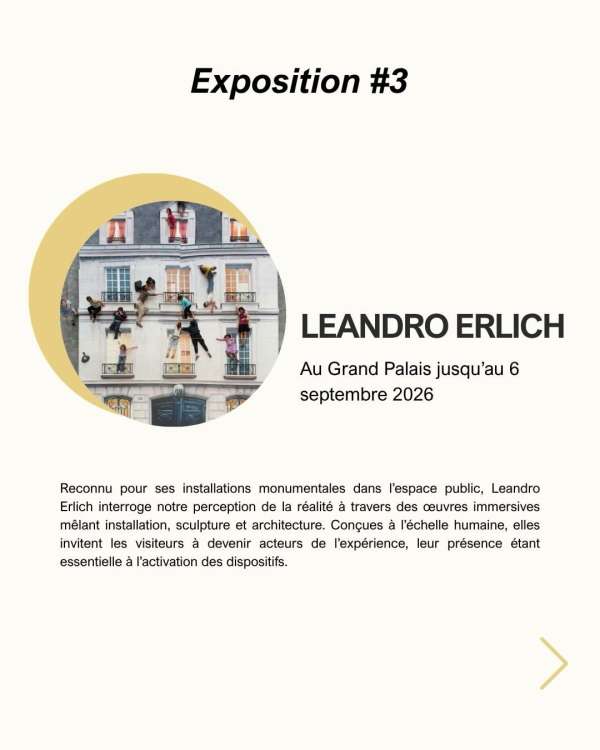 Exposition #3

LEANDRO ERLICH

Au Grand Palais jusqu'au 6 septembre 2026

Reconnu pour ses installations monumentales dans l'espace public, Leandro Erlich interroge notre perception de la réalité à travers des œuvres immersives mêlant installation, sculpture et architecture. Conçues à l'échelle humaine, elles invitent les visiteurs à devenir acteurs de l'expérience, leur présence étant essentielle à l'activation des dispositifs.